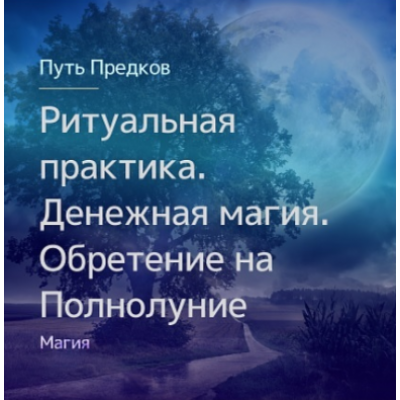 Путь Предков

Ритуальная практика. Денежная магия. Обретение на Полнолуние

Магия